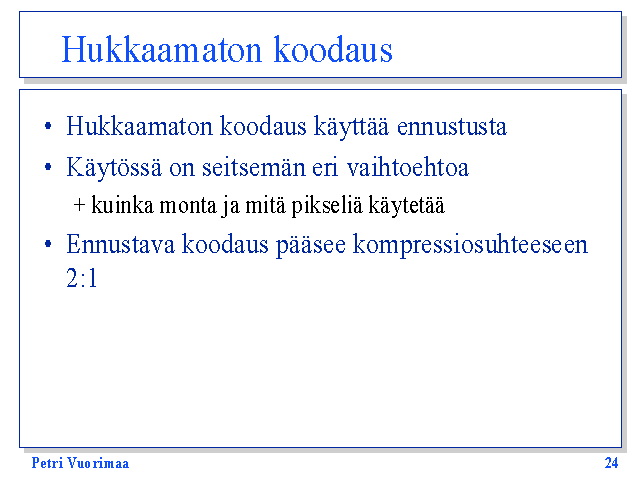 Hukkaamaton koodaus

• Hukkaamaton koodaus käyttää ennustusta
• Käytössä on seitsemän eri vaihtoehtoa
+ kuinka monta ja mitä pikseliä käytetää
• Ennustava koodaus pääsee kompressiosuhteeseen 2:1

Petri Vuorimaa
24